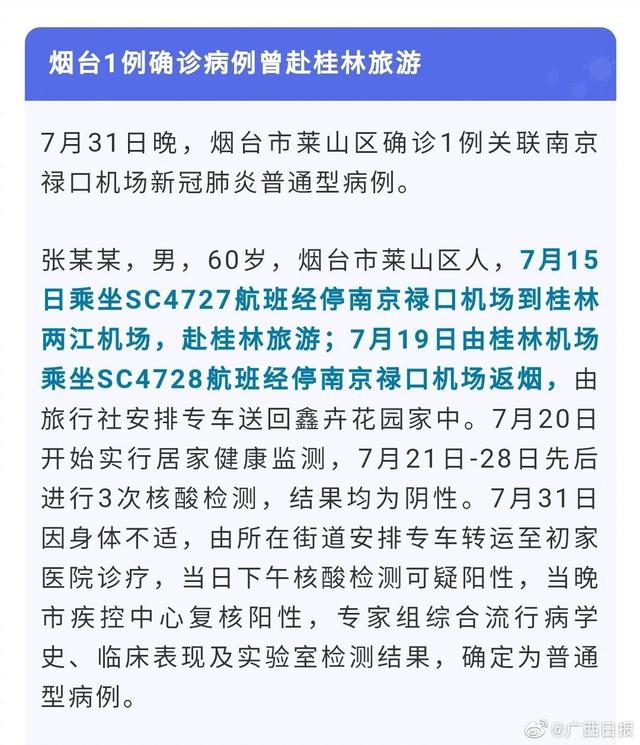 烟台1例确诊病例曾赴桂林旅游

7月31日晚，烟台市莱山区确诊1例关联南京禄口机场新冠肺炎普通型病例。

张某某，男，60岁，烟台市莱山区人，7月15日乘坐SC4727航班经停南京禄口机场到桂林两江机场，赴桂林旅游；7月19日由桂林机场乘坐SC4728航班经停南京禄口机场返烟，由旅行社安排专车送回鑫卉花园家中。7月20日开始实行居家健康监测，7月21日-28日先后进行3次核酸检测，结果均为阴性。7月31日因身体不适，由所在街道安排专车转运至初家医院诊疗，当日下午核酸检测可疑阳性，当晚市疾控中心复核阳性，专家组综合流行病学史、临床表现及实验室检测结果，确定为普通型病例。

@广西日报